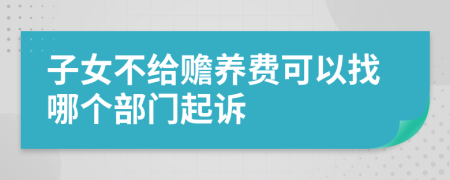 子女不给赡养费可以找哪个部门起诉